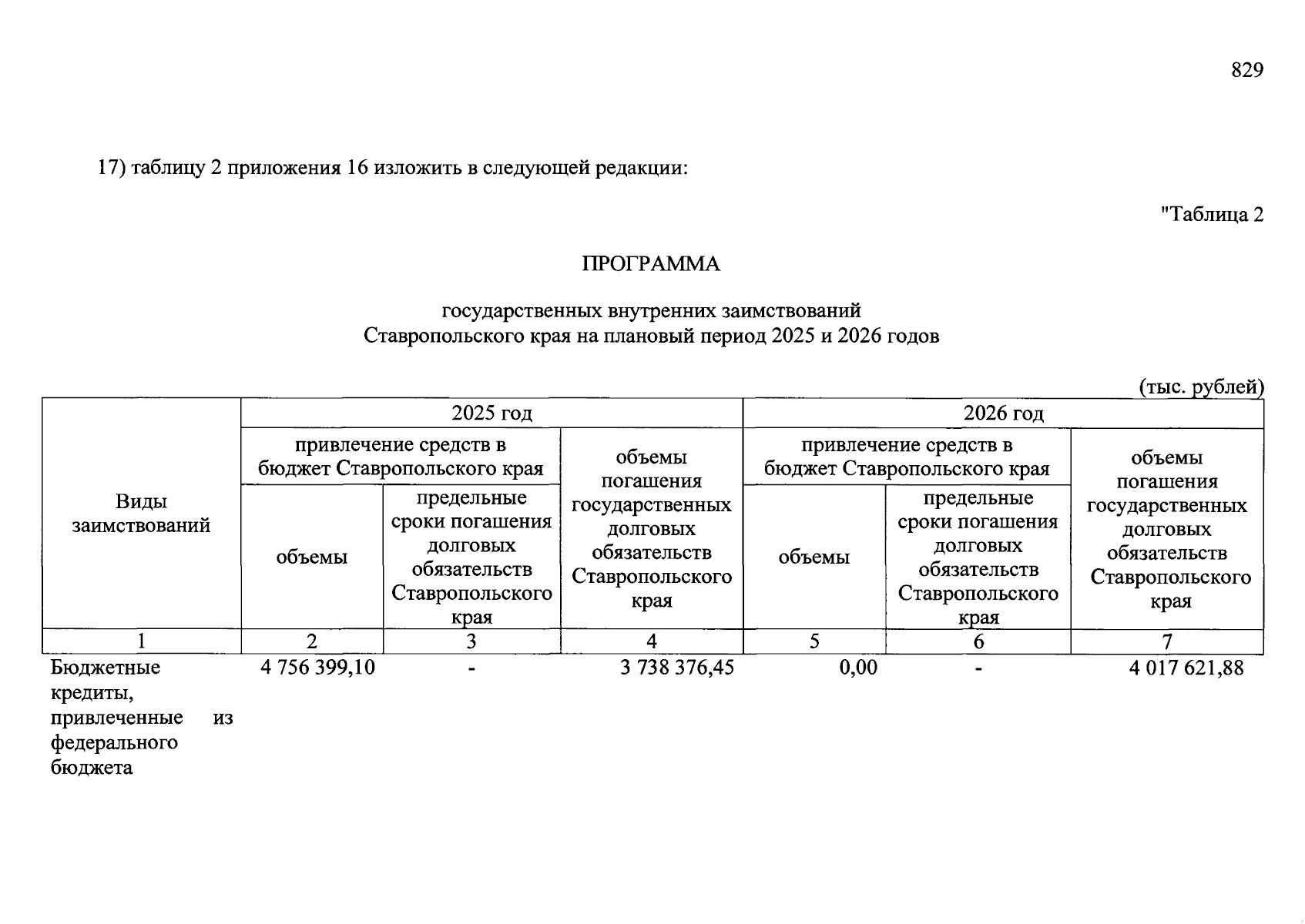 829

17) таблицу 2 приложения 16 изложить в следующей редакции:

"Таблица 2

ПРОГРАММА

государственных внутренних заимствований Ставропольского края на плановый период 2025 и 2026 годов

(тыс. рублей)

| Виды заимствований | 2025 год | | | 2026 год | | |
|---|---|---|---|---|---|---|
| | привлечение средств в бюджет Ставропольского края | | объемы погашения государственных долговых обязательств Ставропольского края | привлечение средств в бюджет Ставропольского края | | объемы погашения государственных долговых обязательств Ставропольского края |
| | объемы | предельные сроки погашения долговых обязательств Ставропольского края | | объемы | предельные сроки погашения долговых обязательств Ставропольского края | |
| 1 | 2 | 3 | 4 | 5 | 6 | 7 |
| Бюджетные кредиты, привлеченные из федерального бюджета | 4 756 399,10 | - | 3 738 376,45 | 0,00 | - | 4 017 621,88 |